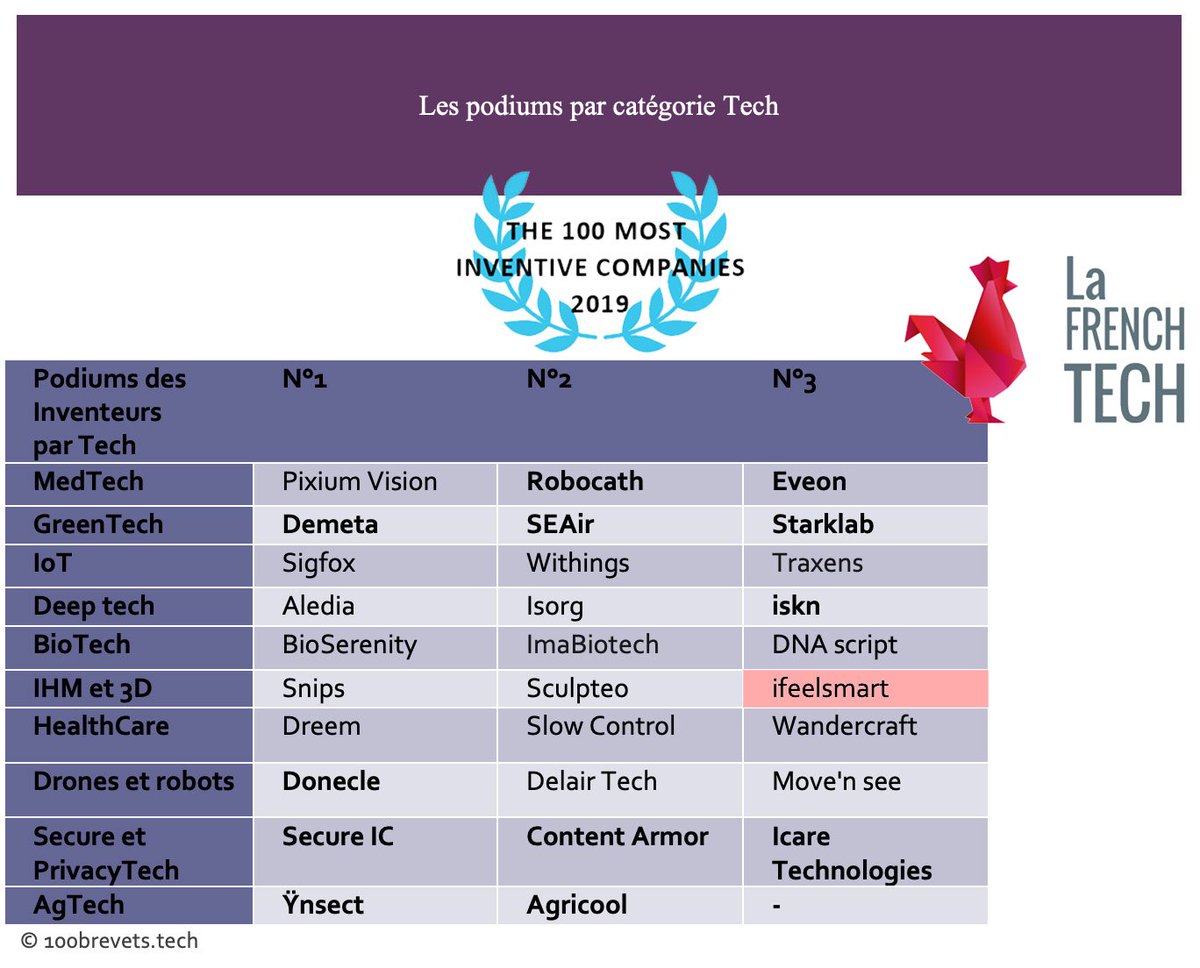 Les podiums par catégorie Tech

THE 100 MOST INVENTIVE COMPANIES 2019

La FRENCH TECH

| Podiums des Inventeurs par Tech | N°1 | N°2 | N°3 |
|---|---|---|---|
| MedTech | Pixium Vision | Robocath | Eveon |
| GreenTech | Demeta | SEAir | Starklab |
| IoT | Sigfox | Withings | Traxens |
| Deep tech | Aledia | Isorg | iskn |
| BioTech | BioSerenity | ImaBiotech | DNA script |
| IHM et 3D | Snips | Sculpteo | ifeelsmart |
| HealthCare | Dreem | Slow Control | Wandercraft |
| Drones et robots | Donecle | Delair Tech | Move'n see |
| Secure et PrivacyTech | Secure IC | Content Armor | Icare Technologies |
| AgTech | Ÿnsect | Agricool | - |

© 100brevets.tech